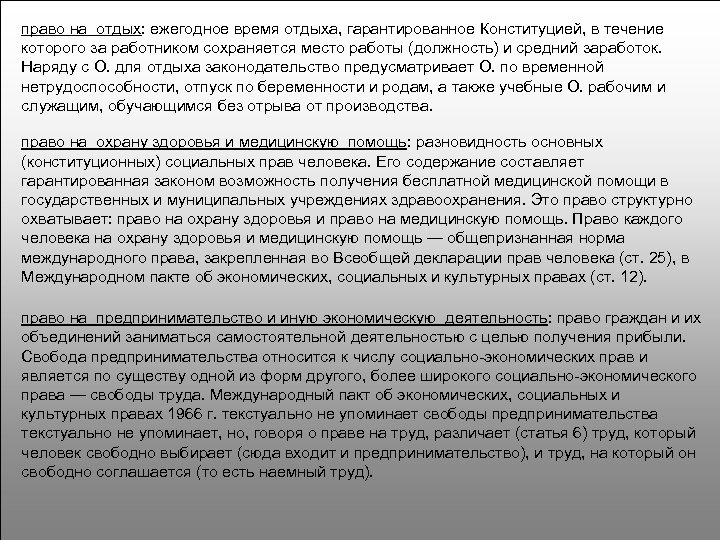 право на отдых: ежегодное время отдыха, гарантированное Конституцией, в течение которого за работником сохраняется место работы (должность) и средний заработок. Наряду с О. для отдыха законодательство предусматривает О. по временной нетрудоспособности, отпуск по беременности и родам, а также учебные О. рабочим и служащим, обучающимся без отрыва от производства.

право на охрану здоровья и медицинскую помощь: разновидность основных (конституционных) социальных прав человека. Его содержание составляет гарантированная законом возможность получения бесплатной медицинской помощи в государственных и муниципальных учреждениях здравоохранения. Это право структурно охватывает: право на охрану здоровья и право на медицинскую помощь. Право каждого человека на охрану здоровья и медицинскую помощь — общепризнанная норма международного права, закрепленная во Всеобщей декларации прав человека (ст. 25), в Международном пакте об экономических, социальных и культурных правах (ст. 12).

право на предпринимательство и иную экономическую деятельность: право граждан и их объединений заниматься самостоятельной деятельностью с целью получения прибыли. Свобода предпринимательства относится к числу социально-экономических прав и является по существу одной из форм другого, более широкого социально-экономического права — свободы труда. Международный пакт об экономических, социальных и культурных правах 1966 г. текстуально не упоминает свободы предпринимательства текстуально не упоминает, но, говоря о праве на труд, различает (статья 6) труд, который человек свободно выбирает (сюда входит и предпринимательство), и труд, на который он свободно соглашается (то есть наемный труд).